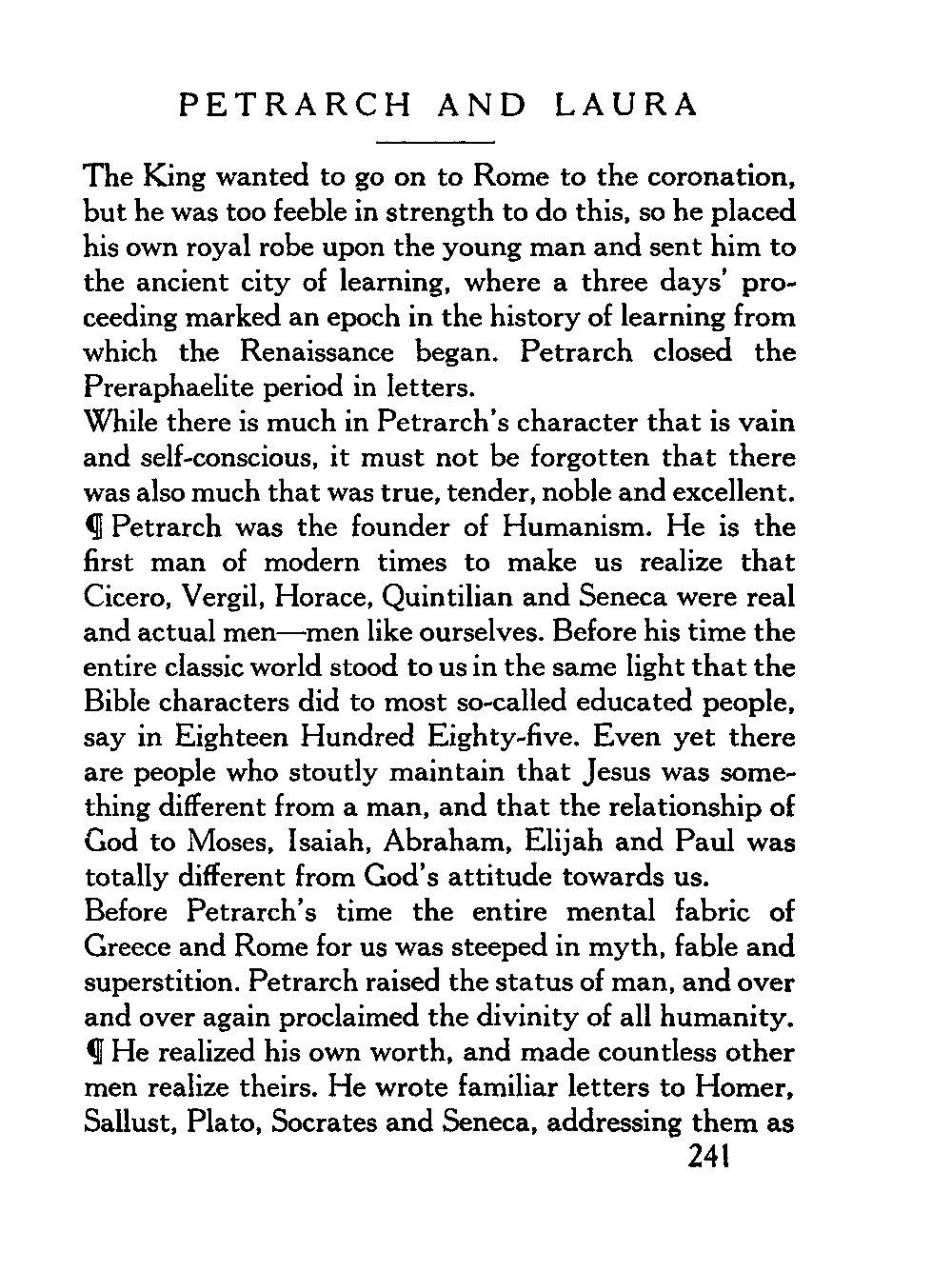 PETRARCH AND LAURA

The King wanted to go on to Rome to the coronation, but he was too feeble in strength to do this, so he placed his own royal robe upon the young man and sent him to the ancient city of learning, where a three days' proceeding marked an epoch in the history of learning from which the Renaissance began. Petrarch closed the Preraphaelite period in letters.

While there is much in Petrarch's character that is vain and self-conscious, it must not be forgotten that there was also much that was true, tender, noble and excellent. ¶ Petrarch was the founder of Humanism. He is the first man of modern times to make us realize that Cicero, Vergil, Horace, Quintilian and Seneca were real and actual men—men like ourselves. Before his time the entire classic world stood to us in the same light that the Bible characters did to most so-called educated people, say in Eighteen Hundred Eighty-five. Even yet there are people who stoutly maintain that Jesus was something different from a man, and that the relationship of God to Moses, Isaiah, Abraham, Elijah and Paul was totally different from God's attitude towards us.

Before Petrarch's time the entire mental fabric of Greece and Rome for us was steeped in myth, fable and superstition. Petrarch raised the status of man, and over and over again proclaimed the divinity of all humanity. ¶ He realized his own worth, and made countless other men realize theirs. He wrote familiar letters to Homer, Sallust, Plato, Socrates and Seneca, addressing them as

241